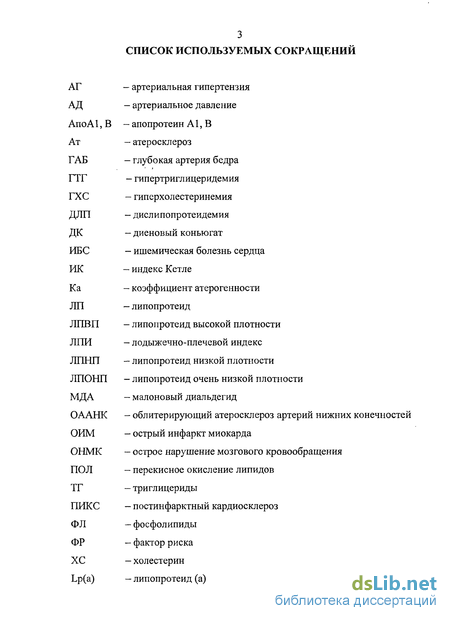 3

СПИСОК ИСПОЛЬЗУЕМЫХ СОКРАЩЕНИЙ

АГ – артериальная гипертензия
АД – артериальное давление
АпоА1, В – апопротеин А1, В
Ат – атеросклероз
ГАБ – глубокая артерия бедра
ГТГ – гипертриглицеридемия
ГХС – гиперхолестеринемия
ДЛП – дислипопротеидемия
ДК – диеновый коньюгат
ИБС – ишемическая болезнь сердца
ИК – индекс Кетле
Ка – коэффициент атерогенности
ЛП – липопротеид
ЛПВП – липопротеид высокой плотности
ЛПИ – лодыжечно-плечевой индекс
ЛПНП – липопротеид низкой плотности
ЛПОНП – липопротеид очень низкой плотности
МДА – малоновый диальдегид
ОААНК – облитерирующий атеросклероз артерий нижних конечностей
ОИМ – острый инфаркт миокарда
ОНМК – острое нарушение мозгового кровообращения
ПОЛ – перекисное окисление липидов
ТГ – триглицериды
ПИКС – постинфарктный кардиосклероз
ФЛ – фосфолипиды
ФР – фактор риска
ХС – холестерин
Lp(a) – липопротеид (а)

dsLib.net
библиотека диссертаций